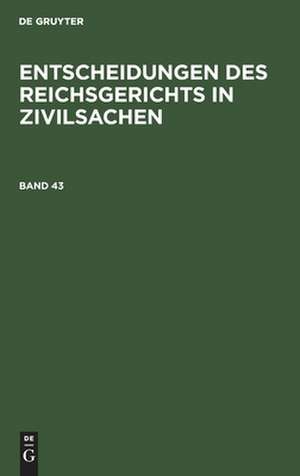 DE GRUYTER

ENTSCHEIDUNGEN DES REICHSGERICHTS IN ZIVILSACHEN

BAND 43

DE
G